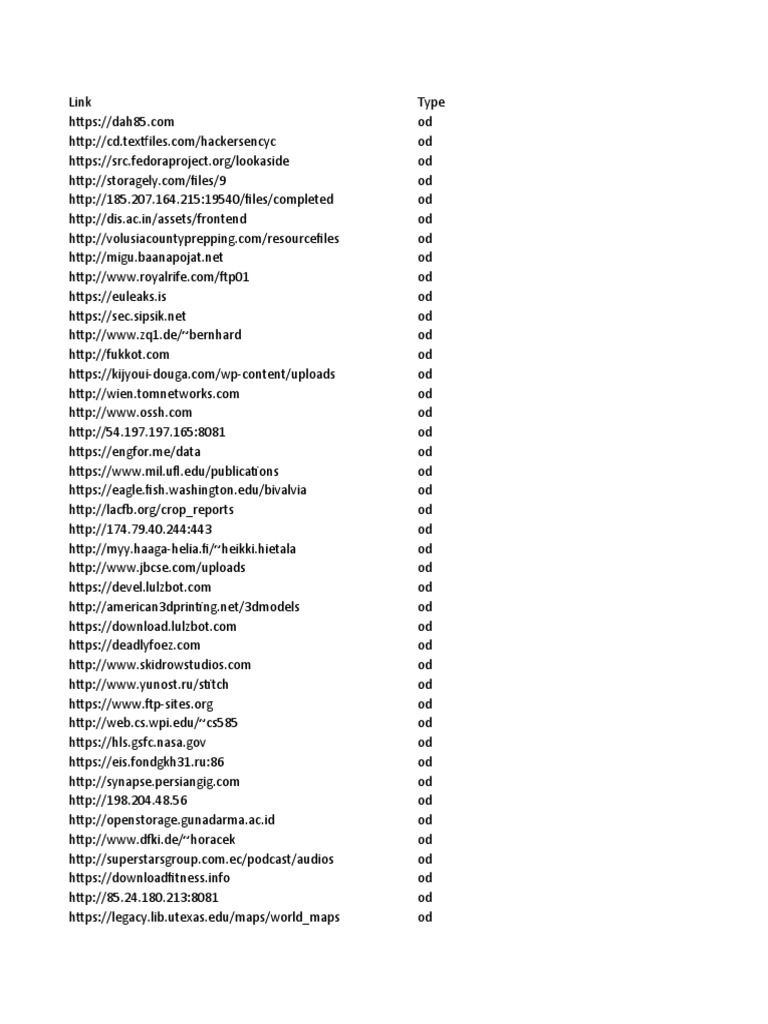 | Link | Type |
|---|---|
| https://dah85.com | od |
| http://cd.textfiles.com/hackersencyc | od |
| https://src.fedoraproject.org/lookaside | od |
| http://storagely.com/files/9 | od |
| http://185.207.164.215:19540/files/completed | od |
| http://dis.ac.in/assets/frontend | od |
| http://volusiacountyprepping.com/resourcefiles | od |
| http://migu.baanapojat.net | od |
| http://www.royalrife.com/ftp01 | od |
| https://euleaks.is | od |
| https://sec.sipsik.net | od |
| http://www.zq1.de/~bernhard | od |
| http://fukkot.com | od |
| https://kijyoui-douga.com/wp-content/uploads | od |
| http://wien.tomnetworks.com | od |
| http://www.ossh.com | od |
| http://54.197.197.165:8081 | od |
| https://engfor.me/data | od |
| https://www.mil.ufl.edu/publications | od |
| https://eagle.fish.washington.edu/bivalvia | od |
| http://lacfb.org/crop_reports | od |
| http://174.79.40.244:443 | od |
| http://myy.haaga-helia.fi/~heikki.hietala | od |
| http://www.jbcse.com/uploads | od |
| https://devel.lulzbot.com | od |
| http://american3dprinting.net/3dmodels | od |
| https://download.lulzbot.com | od |
| https://deadlyfoez.com | od |
| http://www.skidrowstudios.com | od |
| http://www.yunost.ru/stitch | od |
| https://www.ftp-sites.org | od |
| http://web.cs.wpi.edu/~cs585 | od |
| https://hls.gsfc.nasa.gov | od |
| https://eis.fondgkh31.ru:86 | od |
| http://synapse.persiangig.com | od |
| http://198.204.48.56 | od |
| http://openstorage.gunadarma.ac.id | od |
| http://www.dfki.de/~horacek | od |
| http://superstarsgroup.com.ec/podcast/audios | od |
| https://downloadfitness.info | od |
| http://85.24.180.213:8081 | od |
| https://legacy.lib.utexas.edu/maps/world_maps | od |